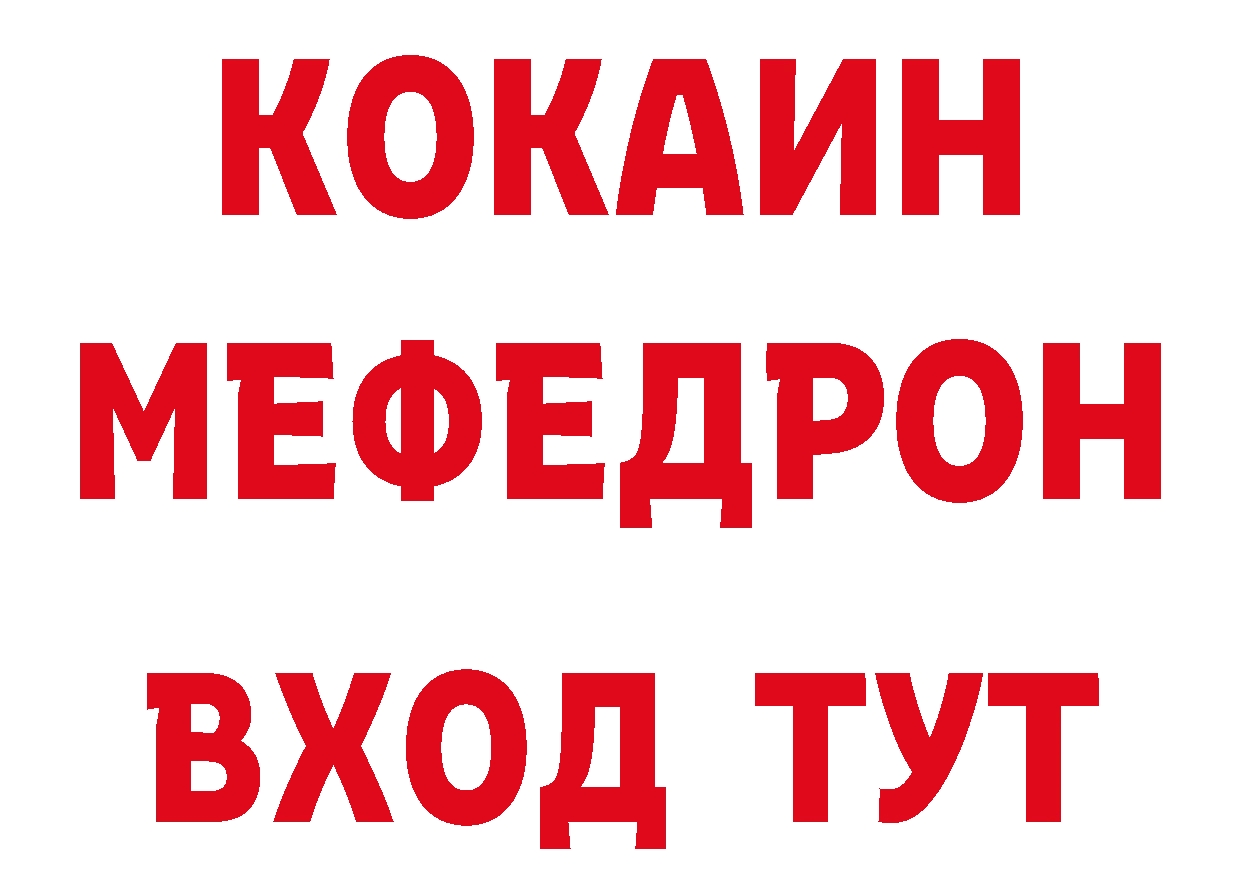 КОКАИН
МЕФЕДРОН
ВХОД ТУТ